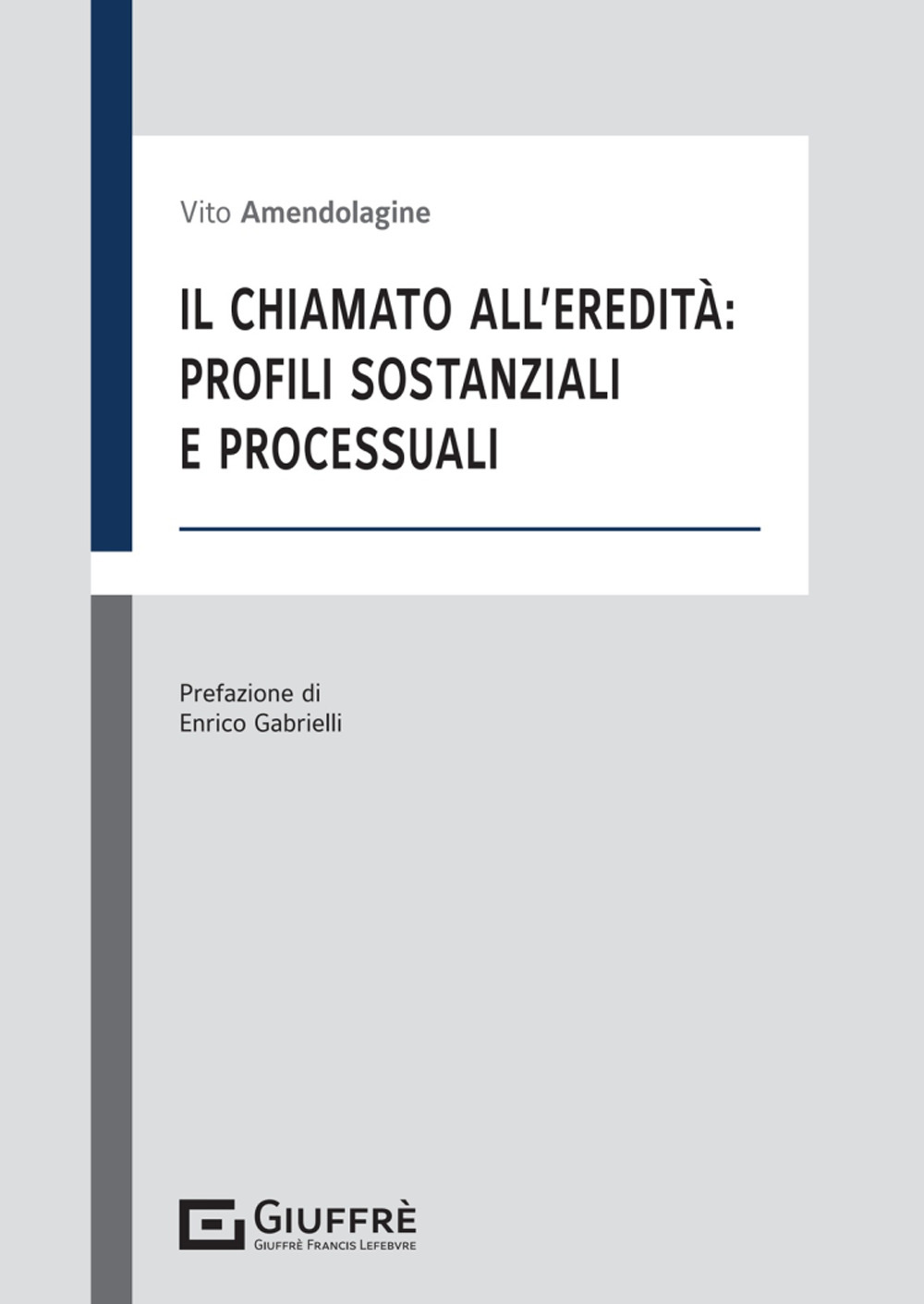 Vito Amendolagine

IL CHIAMATO ALL'EREDITÀ: PROFILI SOSTANZIALI E PROCESSUALI

Prefazione di
Enrico Gabrielli

GIUFFRÈ
GIUFFRÈ FRANCIS LEFEBVRE